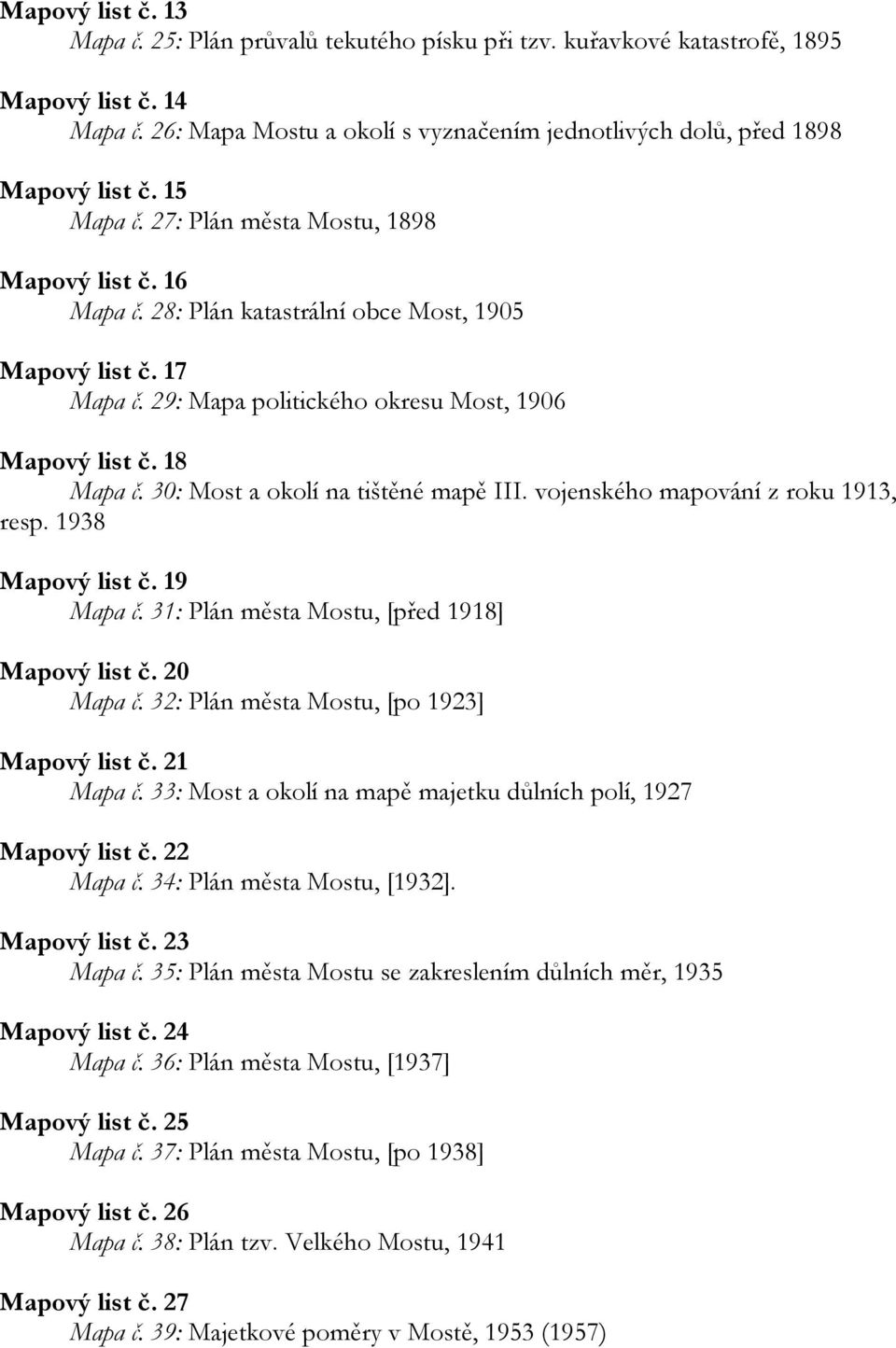 Mapový list č. 13
Mapa č. 25: Plán průvalů tekutého písku při tzv. kuřavkové katastrofě, 1895

Mapový list č. 14
Mapa č. 26: Mapa Mostu a okolí s vyznačením jednotlivých dolů, před 1898

Mapový list č. 15
Mapa č. 27: Plán města Mostu, 1898

Mapový list č. 16
Mapa č. 28: Plán katastrální obce Most, 1905

Mapový list č. 17
Mapa č. 29: Mapa politického okresu Most, 1906

Mapový list č. 18
Mapa č. 30: Most a okolí na tištěné mapě III. vojenského mapování z roku 1913, resp. 1938

Mapový list č. 19
Mapa č. 31: Plán města Mostu, [před 1918]

Mapový list č. 20
Mapa č. 32: Plán města Mostu, [po 1923]

Mapový list č. 21
Mapa č. 33: Most a okolí na mapě majetku důlních polí, 1927

Mapový list č. 22
Mapa č. 34: Plán města Mostu, [1932].

Mapový list č. 23
Mapa č. 35: Plán města Mostu se zakreslením důlních měr, 1935

Mapový list č. 24
Mapa č. 36: Plán města Mostu, [1937]

Mapový list č. 25
Mapa č. 37: Plán města Mostu, [po 1938]

Mapový list č. 26
Mapa č. 38: Plán tzv. Velkého Mostu, 1941

Mapový list č. 27
Mapa č. 39: Majetkové poměry v Mostě, 1953 (1957)